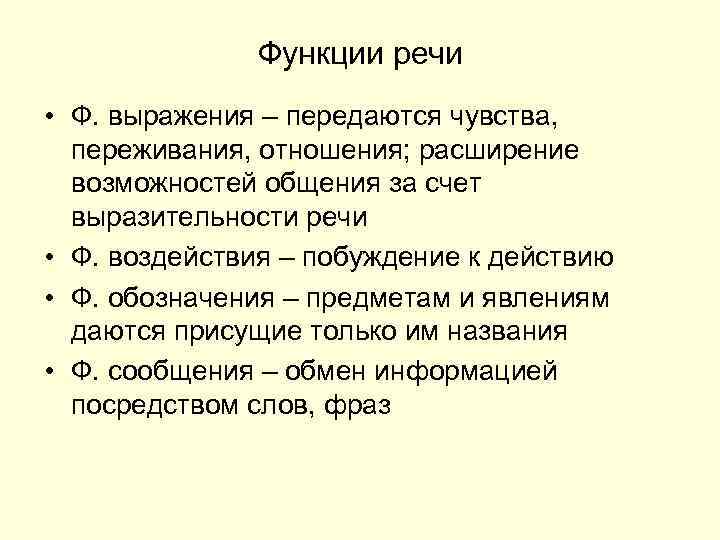 Функции речи

• Ф. выражения – передаются чувства, переживания, отношения; расширение возможностей общения за счет выразительности речи
• Ф. воздействия – побуждение к действию
• Ф. обозначения – предметам и явлениям даются присущие только им названия
• Ф. сообщения – обмен информацией посредством слов, фраз